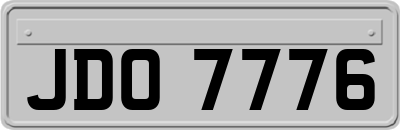 JDO 7776